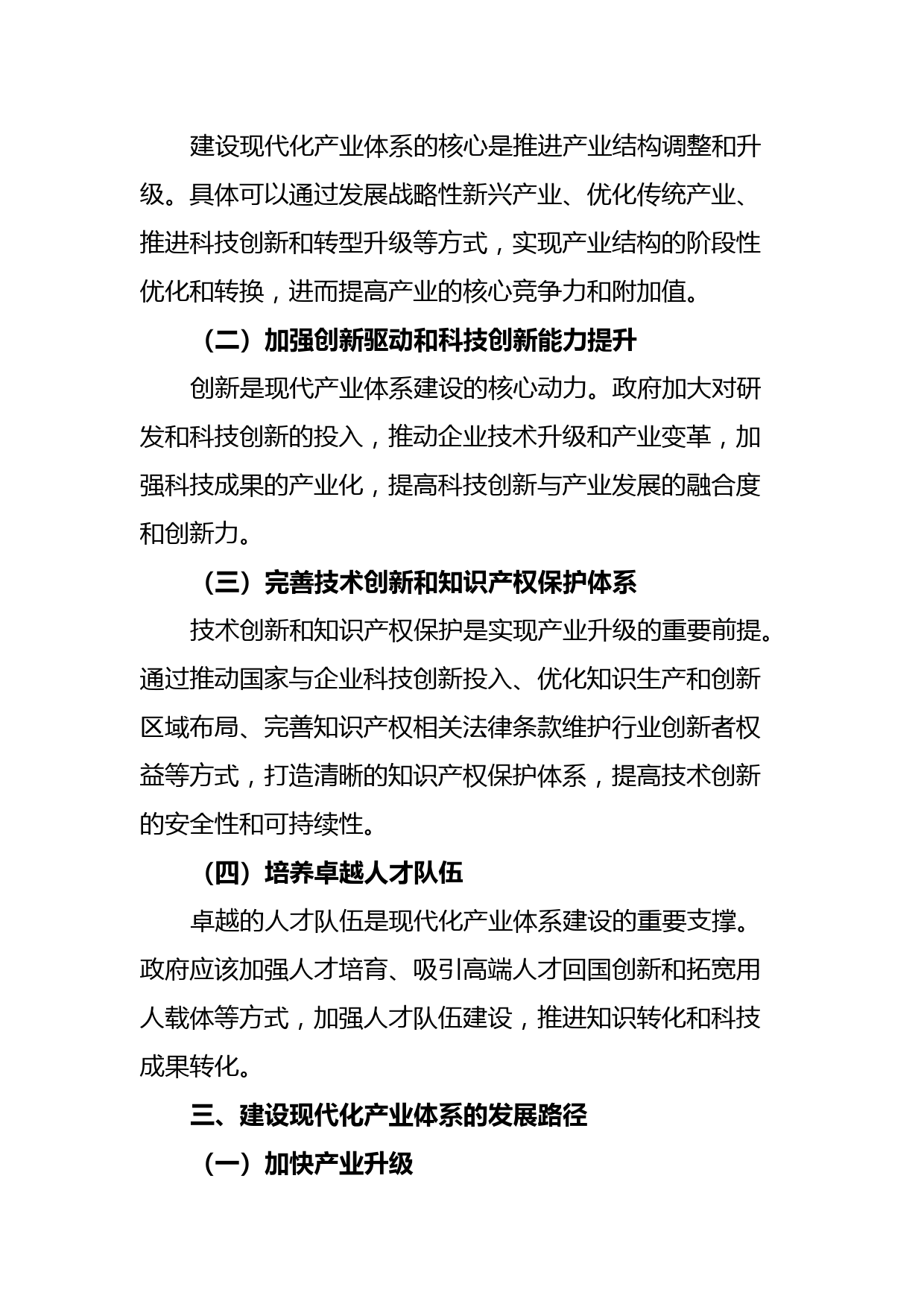 建设现代化产业体系的核心是推进产业结构调整和升级。具体可以通过发展战略性新兴产业、优化传统产业、推进科技创新和转型升级等方式，实现产业结构的阶段性优化和转换，进而提高产业的核心竞争力和附加值。

（二）加强创新驱动和科技创新能力提升

创新是现代产业体系建设的核心动力。政府加大对研发和科技创新的投入，推动企业技术升级和产业变革，加强科技成果的产业化，提高科技创新与产业发展的融合度和创新力。

（三）完善技术创新和知识产权保护体系

技术创新和知识产权保护是实现产业升级的重要前提。通过推动国家与企业科技创新投入、优化知识生产和创新区域布局、完善知识产权相关法律条款维护行业创新者权益等方式，打造清晰的知识产权保护体系，提高技术创新的安全性和可持续性。

（四）培养卓越人才队伍

卓越的人才队伍是现代化产业体系建设的重要支撑。政府应该加强人才培育、吸引高端人才回国创新和拓宽用人载体等方式，加强人才队伍建设，推进知识转化和科技成果转化。

三、建设现代化产业体系的发展路径

（一）加快产业升级